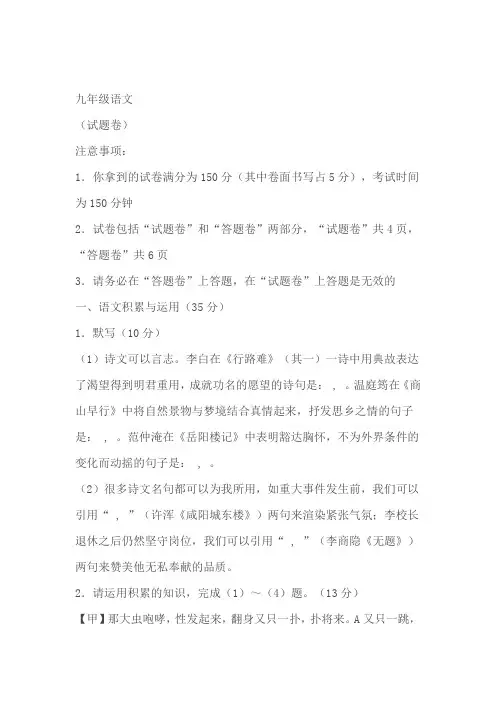 九年级语文

（试题卷）

注意事项：

1．你拿到的试卷满分为150分（其中卷面书写占5分），考试时间为150分钟

2．试卷包括“试题卷”和“答题卷”两部分，“试题卷”共4页，“答题卷”共6页

3．请务必在“答题卷”上答题，在“试题卷”上答题是无效的

一、语文积累与运用（35分）

1．默写（10分）

（1）诗文可以言志。李白在《行路难》（其一）一诗中用典故表达了渴望得到明君重用，成就功名的愿望的诗句是：，。温庭筠在《商山早行》中将自然景物与梦境结合真情起来，抒发思乡之情的句子是：，。范仲淹在《岳阳楼记》中表明豁达胸怀，不为外界条件的变化而动摇的句子是：，。

（2）很多诗文名句都可以为我所用，如重大事件发生前，我们可以引用“，”（许浑《咸阳城东楼》）两句来渲染紧张气氛；李校长退休之后仍然坚守岗位，我们可以引用“，”（李商隐《无题》）两句来赞美他无私奉献的品质。

2．请运用积累的知识，完成（1）～（4）题。（13分）

【甲】那大虫咆哮，性发起来，翻身又只一扑，扑将来。A又只一跳，